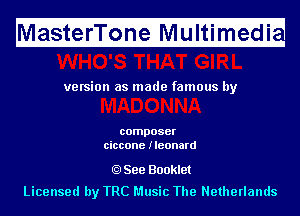 MasterTone Multimedia

WHO'S THAT GIRL

version as made famous by

MADONNA

composer
ciccone / leonard

© See Booklet

Licensed by TRC Music The Netherlands